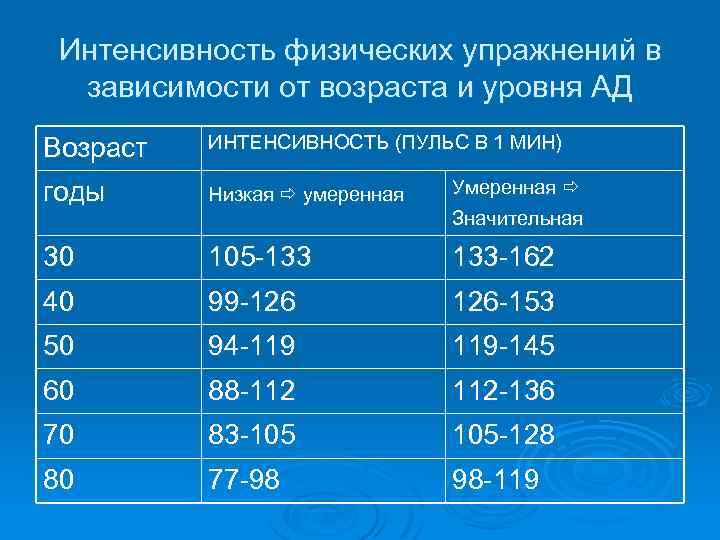 Интенсивность физических упражнений в зависимости от возраста и уровня АД

| Возраст | ИНТЕНСИВНОСТЬ (ПУЛЬС В 1 МИН) | |
|---|---|---|
| годы | Низкая ⇨ умеренная | Умеренная ⇨ Значительная |
| 30 | 105-133 | 133-162 |
| 40 | 99-126 | 126-153 |
| 50 | 94-119 | 119-145 |
| 60 | 88-112 | 112-136 |
| 70 | 83-105 | 105-128 |
| 80 | 77-98 | 98-119 |